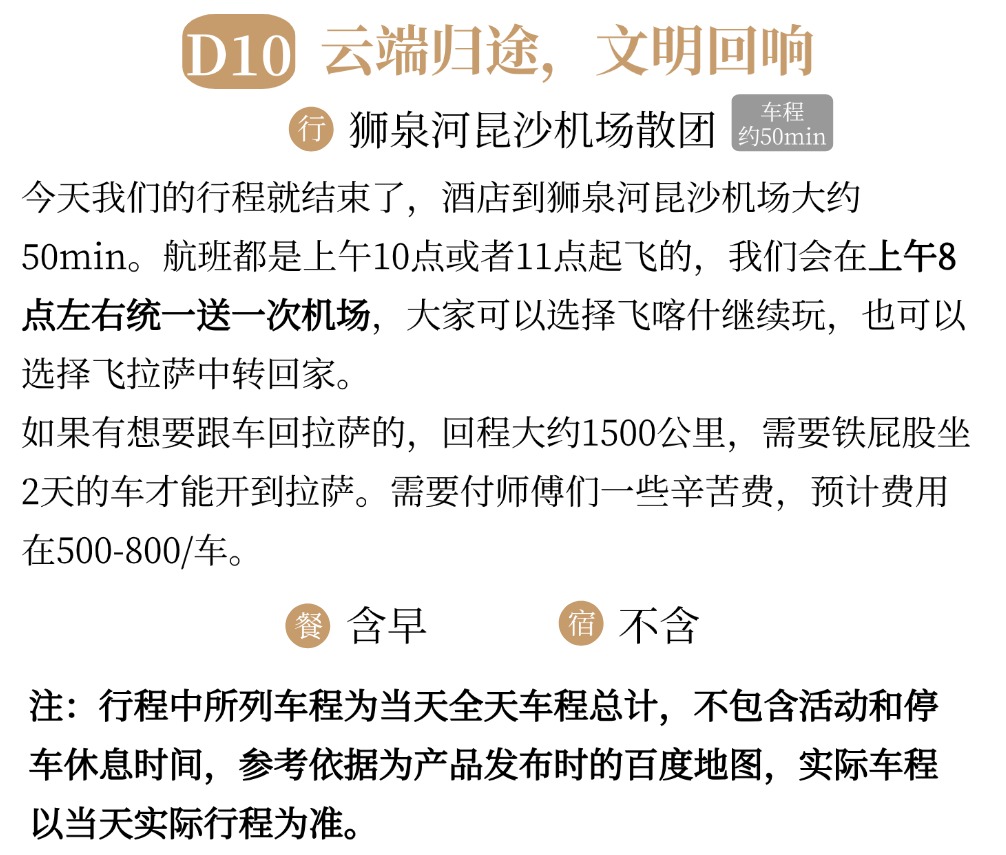 D10 云端归途，文明回响

行 狮泉河昆沙机场散团 车程 约50min

今天我们的行程就结束了，酒店到狮泉河昆沙机场大约50min。航班都是上午10点或者11点起飞的，我们会在上午8点左右统一送一次机场，大家可以选择飞喀什继续玩，也可以选择飞拉萨中转回家。

如果有想要跟车回拉萨的，回程大约1500公里，需要铁屁股坐2天的车才能开到拉萨。需要付师傅们一些辛苦费，预计费用在500-800/车。

餐 含早 宿 不含

注：行程中所列车程为当天全天车程总计，不包含活动和停车休息时间，参考依据为产品发布时的百度地图，实际车程以当天实际行程为准。